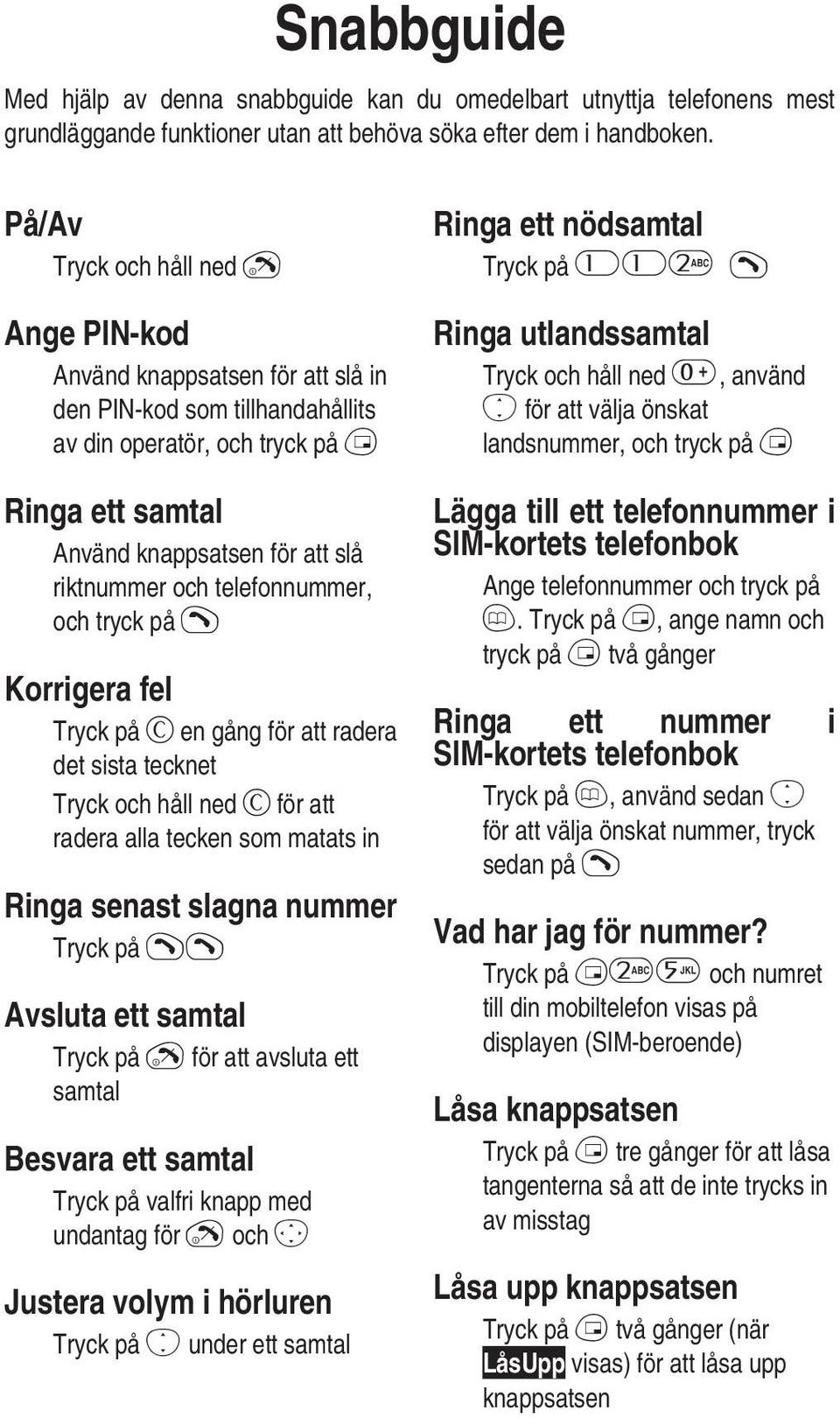 Snabbguide

Med hjälp av denna snabbguide kan du omedelbart utnyttja telefonens mest grundläggande funktioner utan att behöva söka efter dem i handboken.

På/Av

Tryck och håll ned

Ange PIN-kod

Använd knappsatsen för att slå in den PIN-kod som tillhandahållits av din operatör, och tryck på

Ringa ett samtal

Använd knappsatsen för att slå riktnummer och telefonnummer, och tryck på

Korrigera fel

Tryck på C en gång för att radera det sista tecknet

Tryck och håll ned C för att radera alla tecken som matats in

Ringa senast slagna nummer

Tryck på

Avsluta ett samtal

Tryck på för att avsluta ett samtal

Besvara ett samtal

Tryck på valfri knapp med undantag för och

Justera volym i hörluren

Tryck på under ett samtal

Ringa ett nödsamtal

Tryck på 1 1 2ABC

Ringa utlandssamtal

Tryck och håll ned 0+, använd för att välja önskat landsnummer, och tryck på

Lägga till ett telefonnummer i SIM-kortets telefonbok

Ange telefonnummer och tryck på . Tryck på , ange namn och tryck på två gånger

Ringa ett nummer i SIM-kortets telefonbok

Tryck på , använd sedan för att välja önskat nummer, tryck sedan på

Vad har jag för nummer?

Tryck på 2ABC 5JKL och numret till din mobiltelefon visas på displayen (SIM-beroende)

Låsa knappsatsen

Tryck på tre gånger för att låsa tangenterna så att de inte trycks in av misstag

Låsa upp knappsatsen

Tryck på två gånger (när LåsUpp visas) för att låsa upp knappsatsen